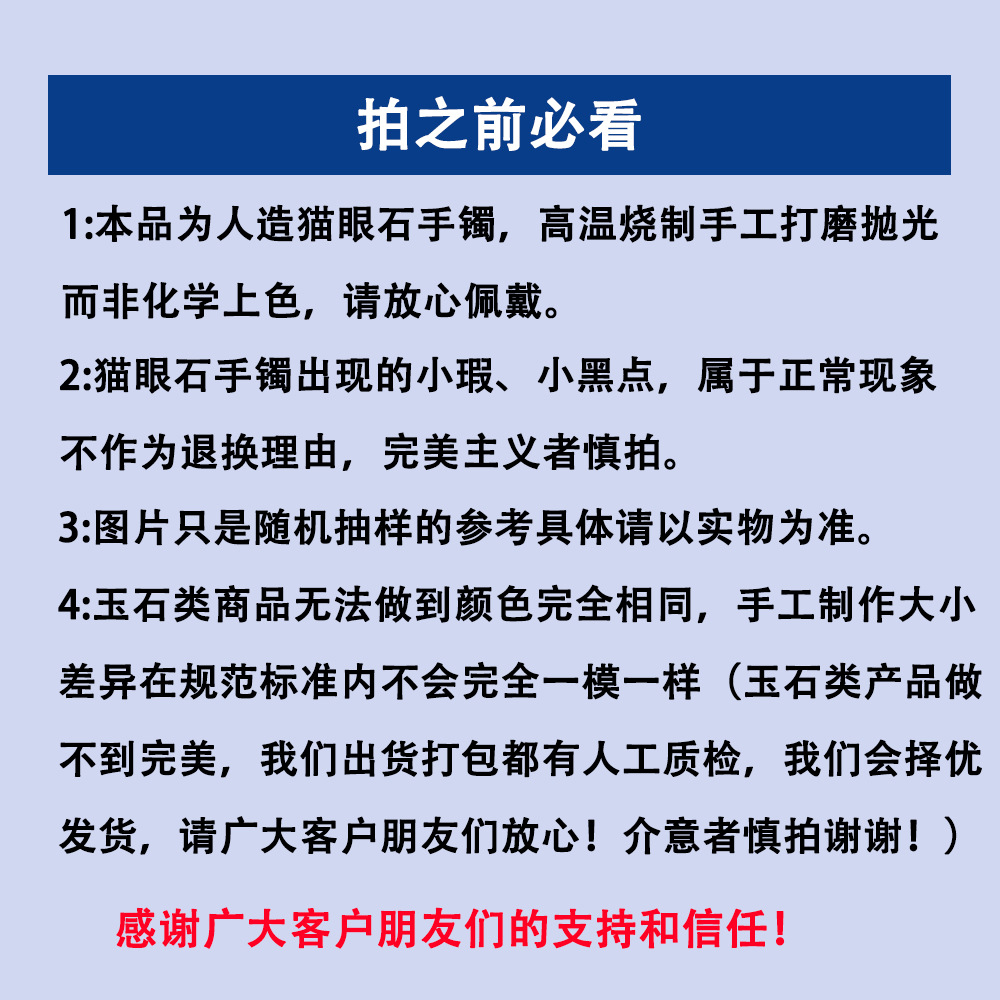 拍之前必看

1:本品为人造猫眼石手镯，高温烧制手工打磨抛光而非化学上色，请放心佩戴。

2:猫眼石手镯出现的小瑕、小黑点，属于正常现象不作为退换理由，完美主义者慎拍。

3:图片只是随机抽样的参考具体请以实物为准。

4:玉石类商品无法做到颜色完全相同，手工制作大小差异在规范标准内不会完全一模一样（玉石类产品做不到完美，我们出货打包都有人工质检，我们会择优发货，请广大客户朋友们放心！介意者慎拍谢谢！）

感谢广大客户朋友们的支持和信任！